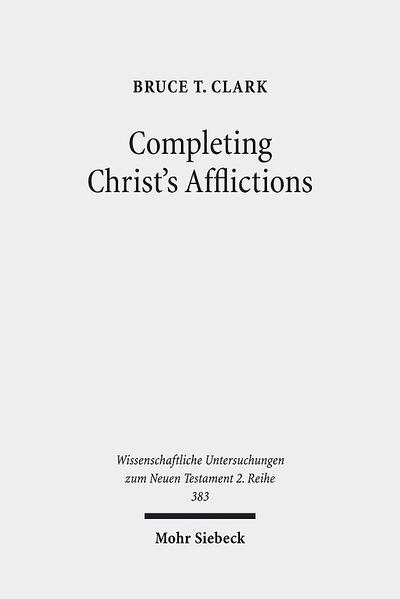 BRUCE T. CLARK

Completing Christ's Afflictions

Wissenschaftliche Untersuchungen zum Neuen Testament 2. Reihe 383

Mohr Siebeck